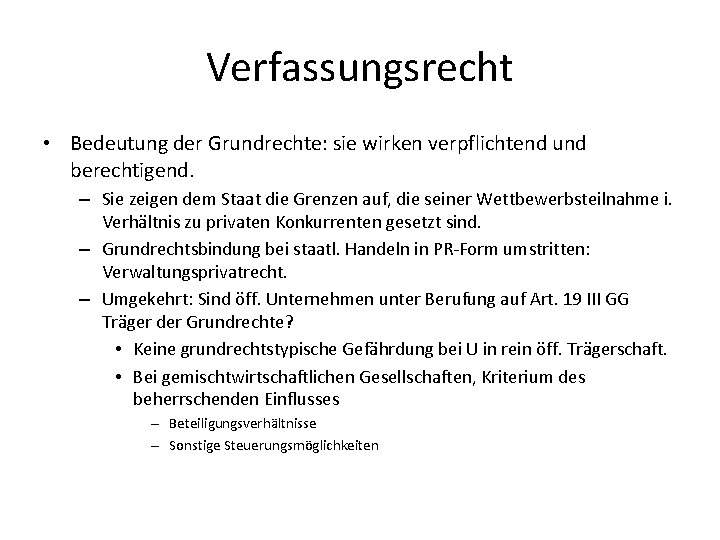 Verfassungsrecht

• Bedeutung der Grundrechte: sie wirken verpflichtend und berechtigend.
– Sie zeigen dem Staat die Grenzen auf, die seiner Wettbewerbsteilnahme i. Verhältnis zu privaten Konkurrenten gesetzt sind.
– Grundrechtsbindung bei staatl. Handeln in PR-Form umstritten: Verwaltungsprivatrecht.
– Umgekehrt: Sind öff. Unternehmen unter Berufung auf Art. 19 III GG Träger der Grundrechte?
• Keine grundrechtstypische Gefährdung bei U in rein öff. Trägerschaft.
• Bei gemischtwirtschaftlichen Gesellschaften, Kriterium des beherrschenden Einflusses
– Beteiligungsverhältnisse
– Sonstige Steuerungsmöglichkeiten